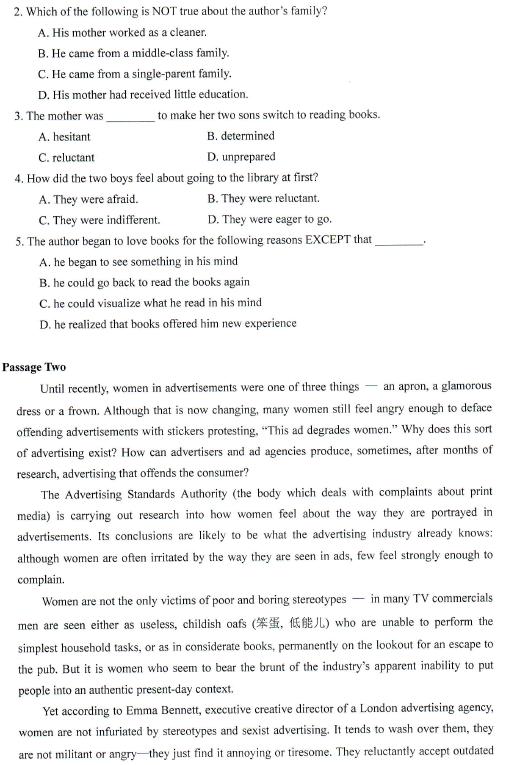 2. Which of the following is NOT true about the author's family?

A. His mother worked as a cleaner.

B. He came from a middle-class family.

C. He came from a single-parent family.

D. His mother had received little education.

3. The mother was ________ to make her two sons switch to reading books.

A. hesitant
B. determined

C. reluctant
D. unprepared

4. How did the two boys feel about going to the library at first?

A. They were afraid.
B. They were reluctant.

C. They were indifferent.
D. They were eager to go.

5. The author began to love books for the following reasons EXCEPT that ________.

A. he began to see something in his mind

B. he could go back to read the books again

C. he could visualize what he read in his mind

D. he realized that books offered him new experience

Passage Two

Until recently, women in advertisements were one of three things — an apron, a glamorous dress or a frown. Although that is now changing, many women still feel angry enough to deface offending advertisements with stickers protesting, "This ad degrades women." Why does this sort of advertising exist? How can advertisers and ad agencies produce, sometimes, after months of research, advertising that offends the consumer?

The Advertising Standards Authority (the body which deals with complaints about print media) is carrying out research into how women feel about the way they are portrayed in advertisements. Its conclusions are likely to be what the advertising industry already knows: although women are often irritated by the way they are seen in ads, few feel strongly enough to complain.

Women are not the only victims of poor and boring stereotypes — in many TV commercials men are seen either as useless, childish oafs (笨蛋, 低能儿) who are unable to perform the simplest household tasks, or as in considerate books, permanently on the lookout for an escape to the pub. But it is women who seem to bear the brunt of the industry's apparent inability to put people into an authentic present-day context.

Yet according to Emma Bennett, executive creative director of a London advertising agency, women are not infuriated by stereotypes and sexist advertising. It tends to wash over them, they are not militant or angry—they just find it annoying or tiresome. They reluctantly accept outdated